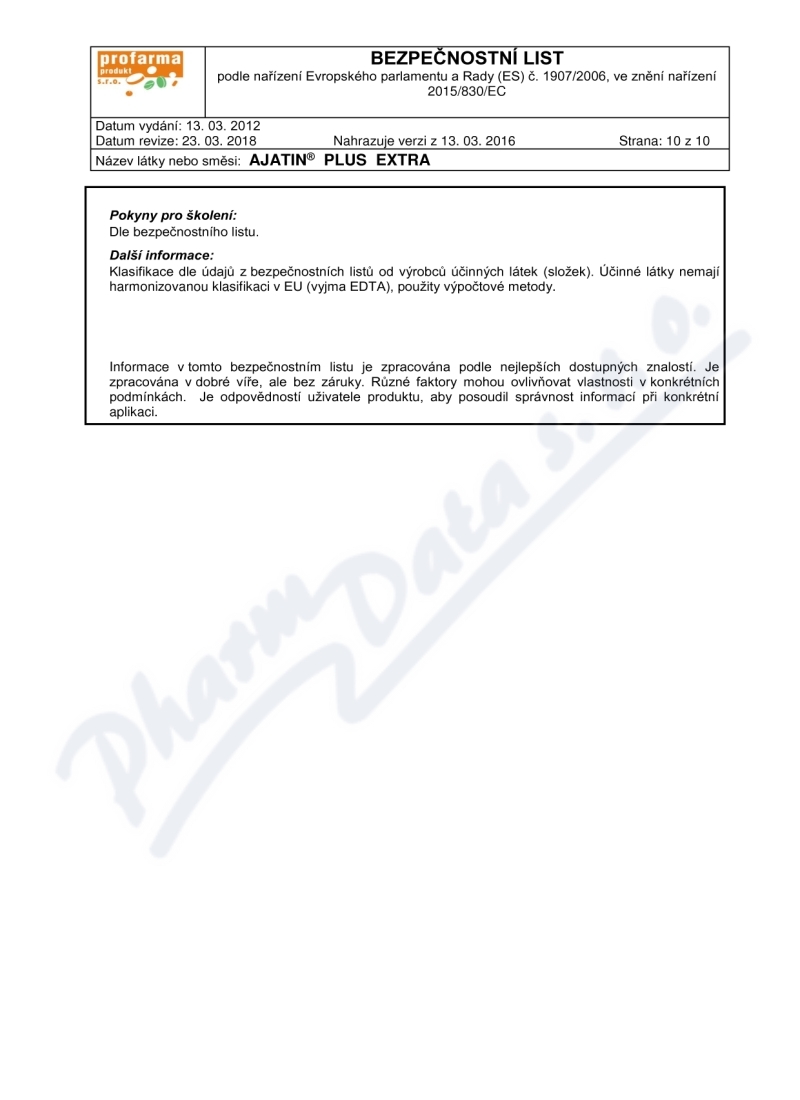 profarma produkt s.r.o.

BEZPEČNOSTNÍ LIST
podle nařízení Evropského parlamentu a Rady (ES) č. 1907/2006, ve znění nařízení 2015/830/EC

Datum vydání: 13. 03. 2012
Datum revize: 23. 03. 2018 Nahrazuje verzi z 13. 03. 2016 Strana: 10 z 10
Název látky nebo směsi: AJATIN® PLUS EXTRA

Pokyny pro školení:
Dle bezpečnostního listu.

Další informace:
Klasifikace dle údajů z bezpečnostních listů od výrobců účinných látek (složek). Účinné látky nemají harmonizovanou klasifikaci v EU (vyjma EDTA), použity výpočtové metody.

Informace v tomto bezpečnostním listu je zpracována podle nejlepších dostupných znalostí. Je zpracována v dobré víře, ale bez záruky. Různé faktory mohou ovlivňovat vlastnosti v konkrétních podmínkách. Je odpovědností uživatele produktu, aby posoudil správnost informací při konkrétní aplikaci.

PharmData s.r.o.